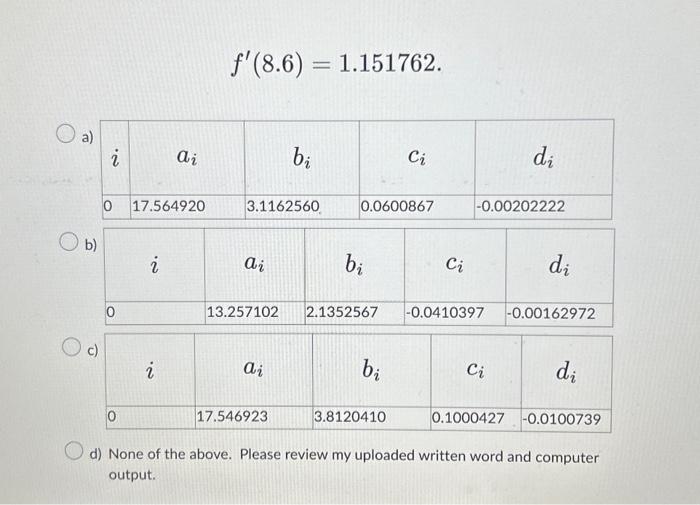 $f'(8.6) = 1.151762.$

a)

| $i$ | $a_i$ | $b_i$ | $c_i$ | $d_i$ |
|---|---|---|---|---|
| 0 | 17.564920 | 3.1162560 | 0.0600867 | -0.00202222 |

b)

| $i$ | $a_i$ | $b_i$ | $c_i$ | $d_i$ |
|---|---|---|---|---|
| 0 | 13.257102 | 2.1352567 | -0.0410397 | -0.00162972 |

c)

| $i$ | $a_i$ | $b_i$ | $c_i$ | $d_i$ |
|---|---|---|---|---|
| 0 | 17.546923 | 3.8120410 | 0.1000427 | -0.0100739 |

d) None of the above. Please review my uploaded written word and computer output.